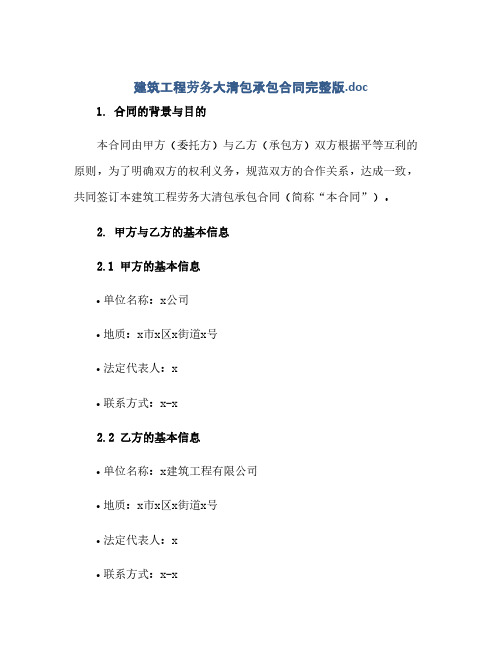 建筑工程劳务大清包承包合同完整版.doc

1. 合同的背景与目的

本合同由甲方（委托方）与乙方（承包方）双方根据平等互利的原则，为了明确双方的权利义务，规范双方的合作关系，达成一致，共同签订本建筑工程劳务大清包承包合同（简称“本合同”）。

2. 甲方与乙方的基本信息

2.1 甲方的基本信息

• 单位名称：x公司

• 地质：x市x区x街道x号

• 法定代表人：x

• 联系方式：x-x

2.2 乙方的基本信息

• 单位名称：x建筑工程有限公司

• 地质：x市x区x街道x号

• 法定代表人：x

• 联系方式：x-x